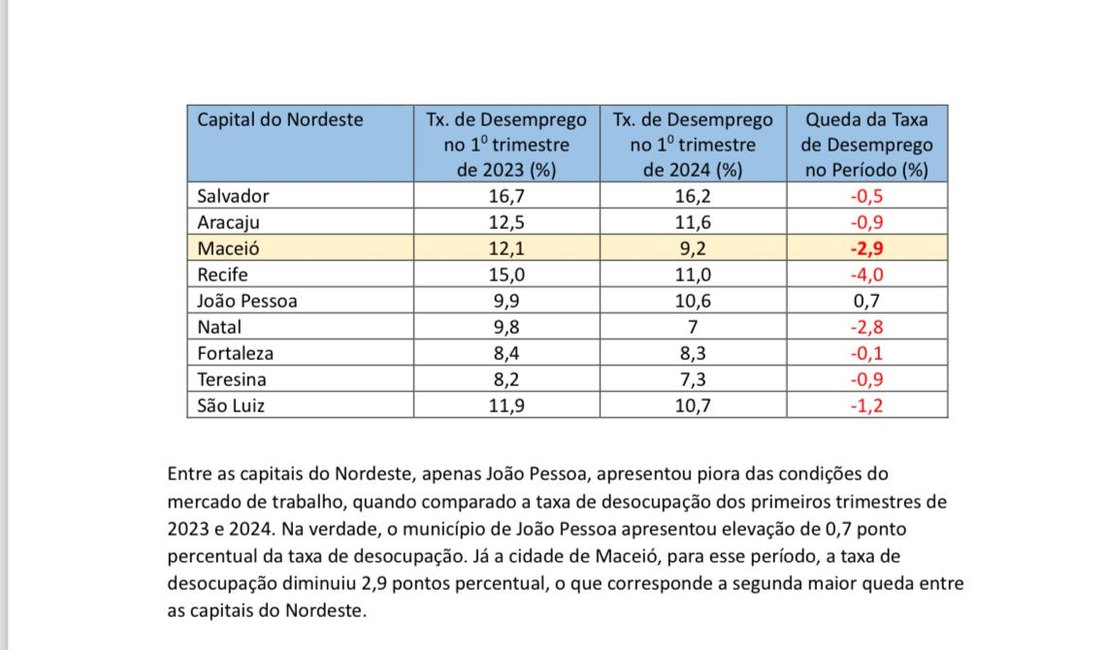 | Capital do Nordeste | Tx. de Desemprego no $1^0$ trimestre de 2023 (%) | Tx. de Desemprego no $1^0$ trimestre de 2024 (%) | Queda da Taxa de Desemprego no Período (%) |
|---|---|---|---|
| Salvador | 16,7 | 16,2 | -0,5 |
| Aracaju | 12,5 | 11,6 | -0,9 |
| Maceió | 12,1 | 9,2 | -2,9 |
| Recife | 15,0 | 11,0 | -4,0 |
| João Pessoa | 9,9 | 10,6 | 0,7 |
| Natal | 9,8 | 7 | -2,8 |
| Fortaleza | 8,4 | 8,3 | -0,1 |
| Teresina | 8,2 | 7,3 | -0,9 |
| São Luiz | 11,9 | 10,7 | -1,2 |

Entre as capitais do Nordeste, apenas João Pessoa, apresentou piora das condições do mercado de trabalho, quando comparado a taxa de desocupação dos primeiros trimestres de 2023 e 2024. Na verdade, o município de João Pessoa apresentou elevação de 0,7 ponto percentual da taxa de desocupação. Já a cidade de Maceió, para esse período, a taxa de desocupação diminuiu 2,9 pontos percentual, o que corresponde a segunda maior queda entre as capitais do Nordeste.